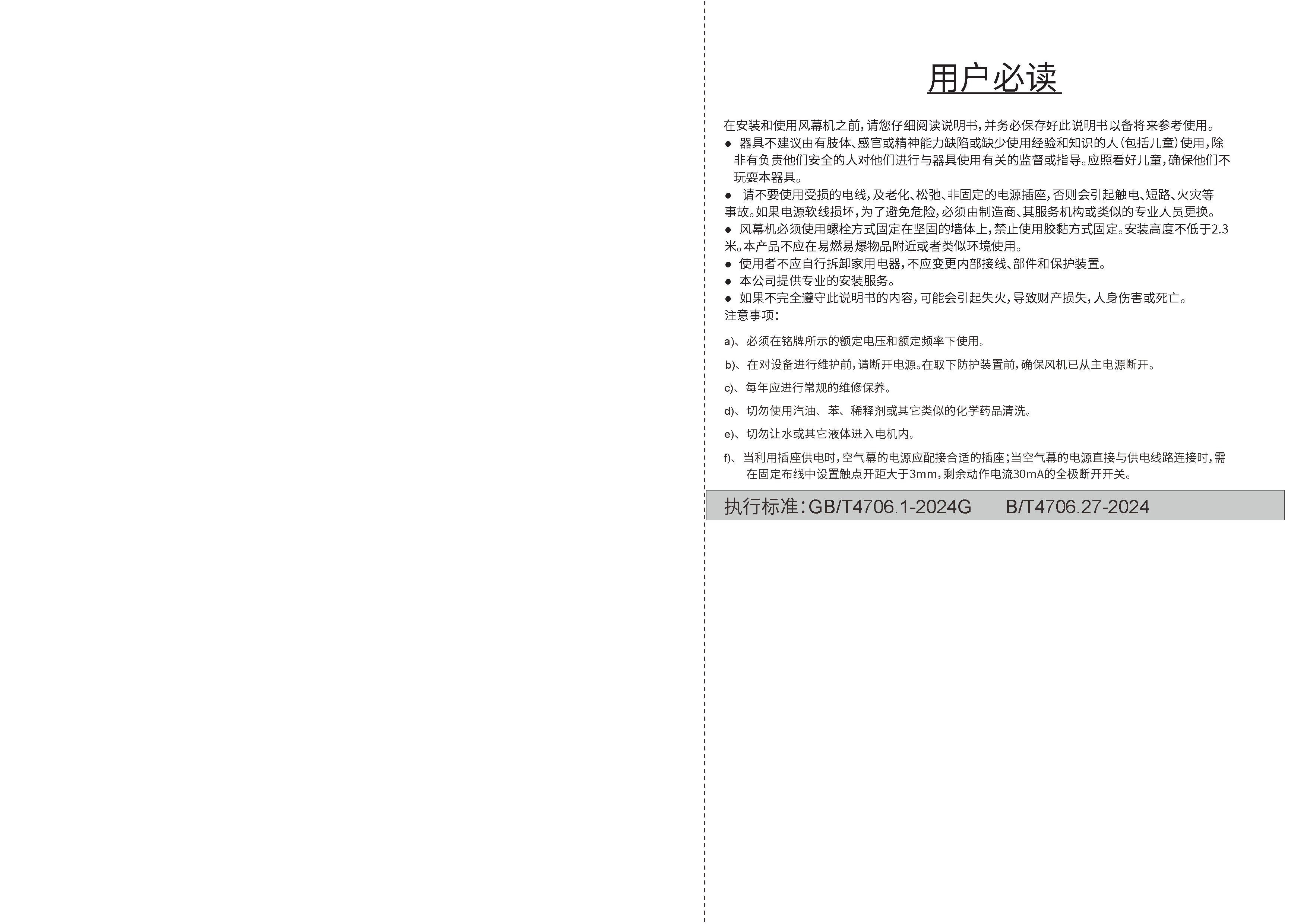 用户必读

在安装和使用风幕机之前，请您仔细阅读说明书，并务必保存好此说明书以备将来参考使用。

● 器具不建议由有肢体、感官或精神能力缺陷或缺少使用经验和知识的人（包括儿童）使用，除非有负责他们安全的人对他们进行与器具使用有关的监督或指导。应照看好儿童，确保他们不玩耍本器具。

● 请不要使用受损的电线，及老化、松弛、非固定的电源插座，否则会引起触电、短路、火灾等事故。如果电源软线损坏，为了避免危险，必须由制造商、其服务机构或类似的专业人员更换。

● 风幕机必须使用螺栓方式固定在坚固的墙体上，禁止使用胶黏方式固定。安装高度不低于2.3米。本产品不应在易燃易爆物品附近或者类似环境使用。

● 使用者不应自行拆卸家用电器，不应变更内部接线、部件和保护装置。

● 本公司提供专业的安装服务。

● 如果不完全遵守此说明书的内容，可能会引起失火，导致财产损失，人身伤害或死亡。

注意事项：

a)、必须在铭牌所示的额定电压和额定频率下使用。

b)、在对设备进行维护前，请断开电源。在取下防护装置前，确保风机已从主电源断开。

c)、每年应进行常规的维修保养。

d)、切勿使用汽油、苯、稀释剂或其它类似的化学药品清洗。

e)、切勿让水或其它液体进入电机内。

f)、当利用插座供电时，空气幕的电源应配接合适的插座；当空气幕的电源直接与供电线路连接时，需在固定布线中设置触点开距大于3mm，剩余动作电流30mA的全极断开开关。

执行标准：GB/T4706.1-2024G B/T4706.27-2024